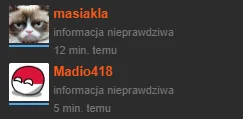 masiakla
informacja nieprawdziwa
12 min. temu

Madio418
informacja nieprawdziwa
5 min. temu